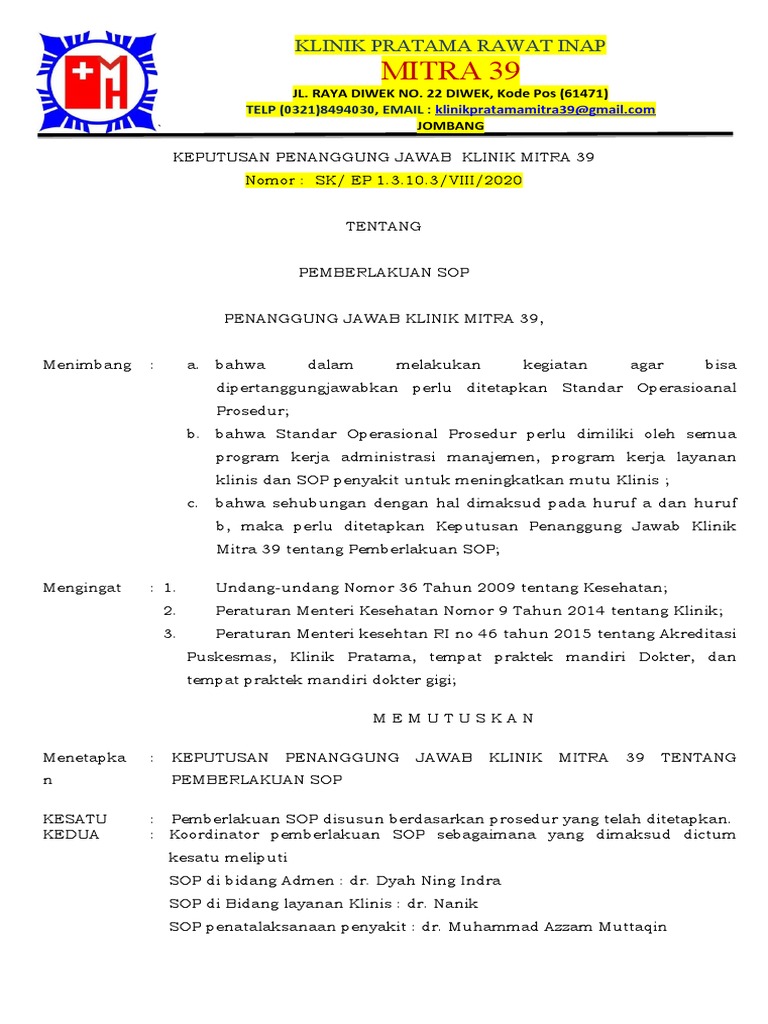 KLINIK PRATAMA RAWAT INAP
MITRA 39
JL. RAYA DIWEK NO. 22 DIWEK, Kode Pos (61471)
TELP (0321)8494030, EMAIL : klinikpratamamitra39@gmail.com
JOMBANG

KEPUTUSAN PENANGGUNG JAWAB KLINIK MITRA 39
Nomor : SK/ EP 1.3.10.3/VIII/2020

TENTANG

PEMBERLAKUAN SOP

PENANGGUNG JAWAB KLINIK MITRA 39,

Menimbang : a. bahwa dalam melakukan kegiatan agar bisa dipertanggungjawabkan perlu ditetapkan Standar Operasioanal Prosedur;
b. bahwa Standar Operasional Prosedur perlu dimiliki oleh semua program kerja administrasi manajemen, program kerja layanan klinis dan SOP penyakit untuk meningkatkan mutu Klinis ;
c. bahwa sehubungan dengan hal dimaksud pada huruf a dan huruf b, maka perlu ditetapkan Keputusan Penanggung Jawab Klinik Mitra 39 tentang Pemberlakuan SOP;

Mengingat : 1. Undang-undang Nomor 36 Tahun 2009 tentang Kesehatan;
2. Peraturan Menteri Kesehatan Nomor 9 Tahun 2014 tentang Klinik;
3. Peraturan Menteri kesehtan RI no 46 tahun 2015 tentang Akreditasi Puskesmas, Klinik Pratama, tempat praktek mandiri Dokter, dan tempat praktek mandiri dokter gigi;

M E M U T U S K A N

Menetapkan : KEPUTUSAN PENANGGUNG JAWAB KLINIK MITRA 39 TENTANG PEMBERLAKUAN SOP

KESATU : Pemberlakuan SOP disusun berdasarkan prosedur yang telah ditetapkan.
KEDUA : Koordinator pemberlakuan SOP sebagaimana yang dimaksud dictum kesatu meliputi
SOP di bidang Admen : dr. Dyah Ning Indra
SOP di Bidang layanan Klinis : dr. Nanik
SOP penatalaksanaan penyakit : dr. Muhammad Azzam Muttaqin